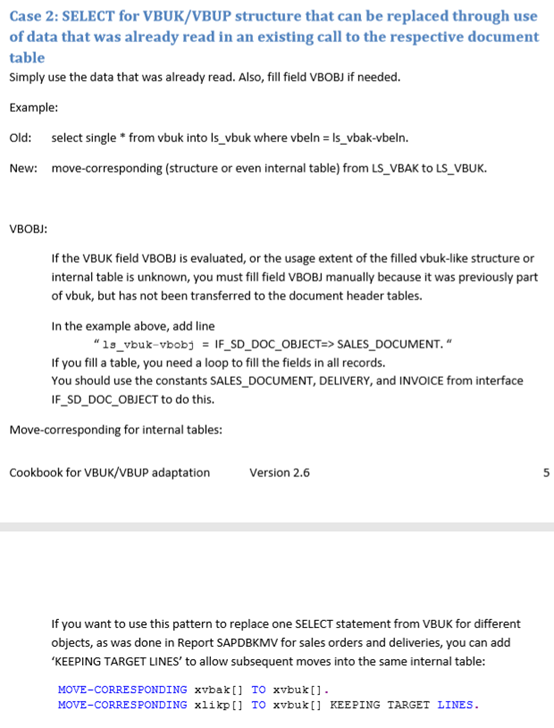 Case 2: SELECT for VBUK/VBUP structure that can be replaced through use of data that was already read in an existing call to the respective document table

Simply use the data that was already read. Also, fill field VBOBJ if needed.

Example:

Old: select single * from vbuk into ls_vbuk where vbeln = ls_vbak-vbeln.

New: move-corresponding (structure or even internal table) from LS_VBAK to LS_VBUK.

VBOBJ:

If the VBUK field VBOBJ is evaluated, or the usage extent of the filled vbuk-like structure or internal table is unknown, you must fill field VBOBJ manually because it was previously part of vbuk, but has not been transferred to the document header tables.

In the example above, add line
" ls_vbuk-vbobj = IF_SD_DOC_OBJECT=> SALES_DOCUMENT. "
If you fill a table, you need a loop to fill the fields in all records.
You should use the constants SALES_DOCUMENT, DELIVERY, and INVOICE from interface IF_SD_DOC_OBJECT to do this.

Move-corresponding for internal tables:

Cookbook for VBUK/VBUP adaptation Version 2.6 5

If you want to use this pattern to replace one SELECT statement from VBUK for different objects, as was done in Report SAPDBKMV for sales orders and deliveries, you can add 'KEEPING TARGET LINES' to allow subsequent moves into the same internal table:

MOVE-CORRESPONDING xvbak[] TO xvbuk[].
MOVE-CORRESPONDING xlikp[] TO xvbuk[] KEEPING TARGET LINES.